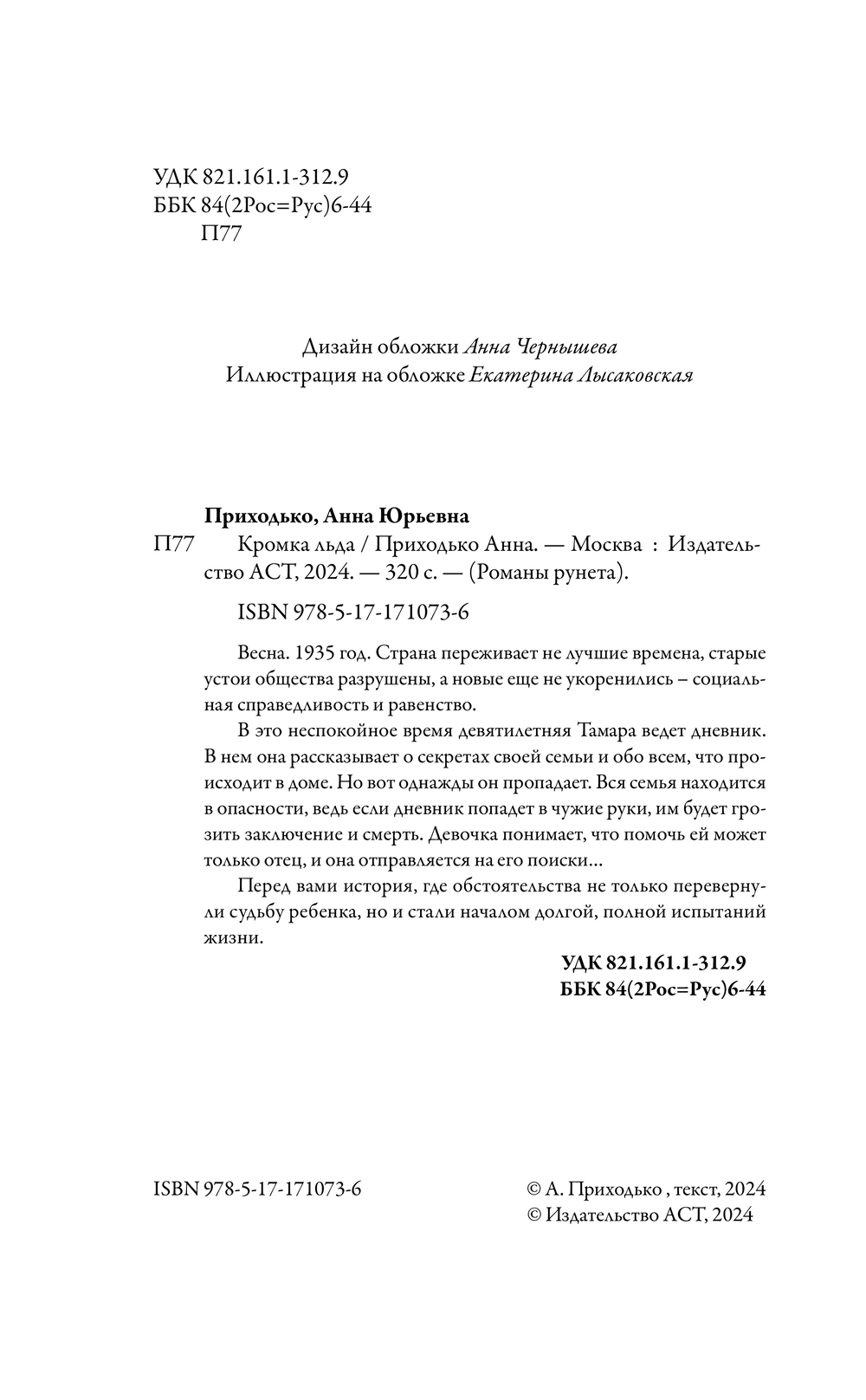 УДК 821.161.1-312.9
ББК 84(2Рос=Рус)6-44
П77

Дизайн обложки Анна Чернышева
Иллюстрация на обложке Екатерина Лысаковская

Приходько, Анна Юрьевна
П77 Кромка льда / Приходько Анна. — Москва : Издательство АСТ, 2024. — 320 с. — (Романы рунета).

ISBN 978-5-17-171073-6

Весна. 1935 год. Страна переживает не лучшие времена, старые устои общества разрушены, а новые еще не укоренились – социальная справедливость и равенство.

В это неспокойное время девятилетняя Тамара ведет дневник. В нем она рассказывает о секретах своей семьи и обо всем, что происходит в доме. Но вот однажды он пропадает. Вся семья находится в опасности, ведь если дневник попадет в чужие руки, им будет грозить заключение и смерть. Девочка понимает, что помочь ей может только отец, и она отправляется на его поиски…

Перед вами история, где обстоятельства не только перевернули судьбу ребенка, но и стали началом долгой, полной испытаний жизни.

УДК 821.161.1-312.9
ББК 84(2Рос=Рус)6-44

ISBN 978-5-17-171073-6

© А. Приходько , текст, 2024
© Издательство АСТ, 2024